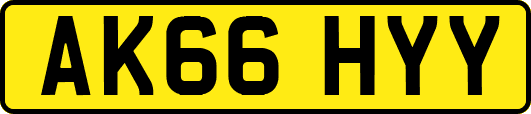 AK66 HYY